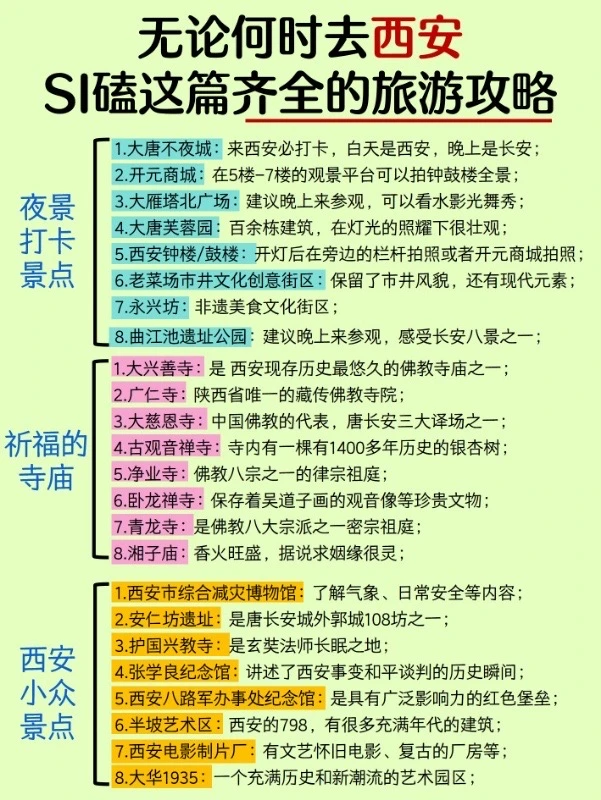 无论何时去西安
SI磕这篇齐全的旅游攻略

夜景打卡景点

1.大唐不夜城：来西安必打卡，白天是西安，晚上是长安；
2.开元商城：在5楼-7楼的观景平台可以拍钟鼓楼全景；
3.大雁塔北广场：建议晚上来参观，可以看水影光舞秀；
4.大唐芙蓉园：百余栋建筑，在灯光的照耀下很壮观；
5.西安钟楼/鼓楼：开灯后在旁边的栏杆拍照或者开元商城拍照；
6.老菜场市井文化创意街区：保留了市井风貌，还有现代元素；
7.永兴坊：非遗美食文化街区；
8.曲江池遗址公园：建议晚上来参观，感受长安八景之一；

祈福的寺庙

1.大兴善寺：是 西安现存历史最悠久的佛教寺庙之一；
2.广仁寺：陕西省唯一的藏传佛教寺院；
3.大慈恩寺：中国佛教的代表，唐长安三大译场之一；
4.古观音禅寺：寺内有一棵有1400多年历史的银杏树；
5.净业寺：佛教八宗之一的律宗祖庭；
6.卧龙禅寺：保存着吴道子画的观音像等珍贵文物；
7.青龙寺：是佛教八大宗派之一密宗祖庭；
8.湘子庙：香火旺盛，据说求姻缘很灵；

西安小众景点

1.西安市综合减灾博物馆：了解气象、日常安全等内容；
2.安仁坊遗址：是唐长安城外郭城108坊之一；
3.护国兴教寺：是玄奘法师长眠之地；
4.张学良纪念馆：讲述了西安事变和平谈判的历史瞬间；
5.西安八路军办事处纪念馆：是具有广泛影响力的红色堡垒；
6.半坡艺术区：西安的798，有很多充满年代的建筑；
7.西安电影制片厂：有文艺怀旧电影、复古的厂房等；
8.大华1935：一个充满历史和新潮流的艺术园区；